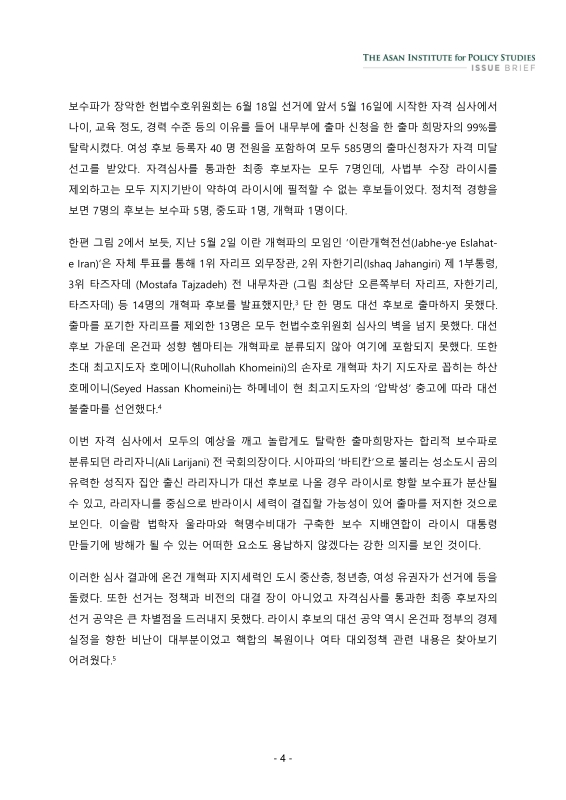 THE ASAN INSTITUTE for POLICY STUDIES
ISSUE BRIEF

보수파가 장악한 헌법수호위원회는 6월 18일 선거에 앞서 5월 16일에 시작한 자격 심사에서 나이, 교육 정도, 경력 수준 등의 이유를 들어 내무부에 출마 신청을 한 출마 희망자의 99%를 탈락시켰다. 여성 후보 등록자 40 명 전원을 포함하여 모두 585명의 출마신청자가 자격 미달 선고를 받았다. 자격심사를 통과한 최종 후보자는 모두 7명인데, 사법부 수장 라이시를 제외하고는 모두 지지기반이 약하여 라이시에 필적할 수 없는 후보들이었다. 정치적 경향을 보면 7명의 후보는 보수파 5명, 중도파 1명, 개혁파 1명이다.

한편 그림 2에서 보듯, 지난 5월 2일 이란 개혁파의 모임인 '이란개혁전선(Jabhe-ye Eslahat-e Iran)'은 자체 투표를 통해 1위 자리프 외무장관, 2위 자한기리(Ishaq Jahangiri) 제 1부통령, 3위 타즈자데 (Mostafa Tajzadeh) 전 내무차관 (그림 최상단 오른쪽부터 자리프, 자한기리, 타즈자데) 등 14명의 개혁파 후보를 발표했지만,$^3$ 단 한 명도 대선 후보로 출마하지 못했다. 출마를 포기한 자리프를 제외한 13명은 모두 헌법수호위원회 심사의 벽을 넘지 못했다. 대선 후보 가운데 온건파 성향 헴마티는 개혁파로 분류되지 않아 여기에 포함되지 못했다. 또한 초대 최고지도자 호메이니(Ruhollah Khomeini)의 손자로 개혁파 차기 지도자로 꼽히는 하산 호메이니(Seyed Hassan Khomeini)는 하메네이 현 최고지도자의 '압박성' 충고에 따라 대선 불출마를 선언했다.$^4$

이번 자격 심사에서 모두의 예상을 깨고 놀랍게도 탈락한 출마희망자는 합리적 보수파로 분류되던 라리자니(Ali Larijani) 전 국회의장이다. 시아파의 '바티칸'으로 불리는 성소도시 곰의 유력한 성직자 집안 출신 라리자니가 대선 후보로 나올 경우 라이시로 향할 보수표가 분산될 수 있고, 라리자니를 중심으로 반라이시 세력이 결집할 가능성이 있어 출마를 저지한 것으로 보인다. 이슬람 법학자 울라마와 혁명수비대가 구축한 보수 지배연합이 라이시 대통령 만들기에 방해가 될 수 있는 어떠한 요소도 용납하지 않겠다는 강한 의지를 보인 것이다.

이러한 심사 결과에 온건 개혁파 지지세력인 도시 중산층, 청년층, 여성 유권자가 선거에 등을 돌렸다. 또한 선거는 정책과 비전의 대결 장이 아니었고 자격심사를 통과한 최종 후보자의 선거 공약은 큰 차별점을 드러내지 못했다. 라이시 후보의 대선 공약 역시 온건파 정부의 경제 실정을 향한 비난이 대부분이었고 핵합의 복원이나 여타 대외정책 관련 내용은 찾아보기 어려웠다.$^5$

- 4 -